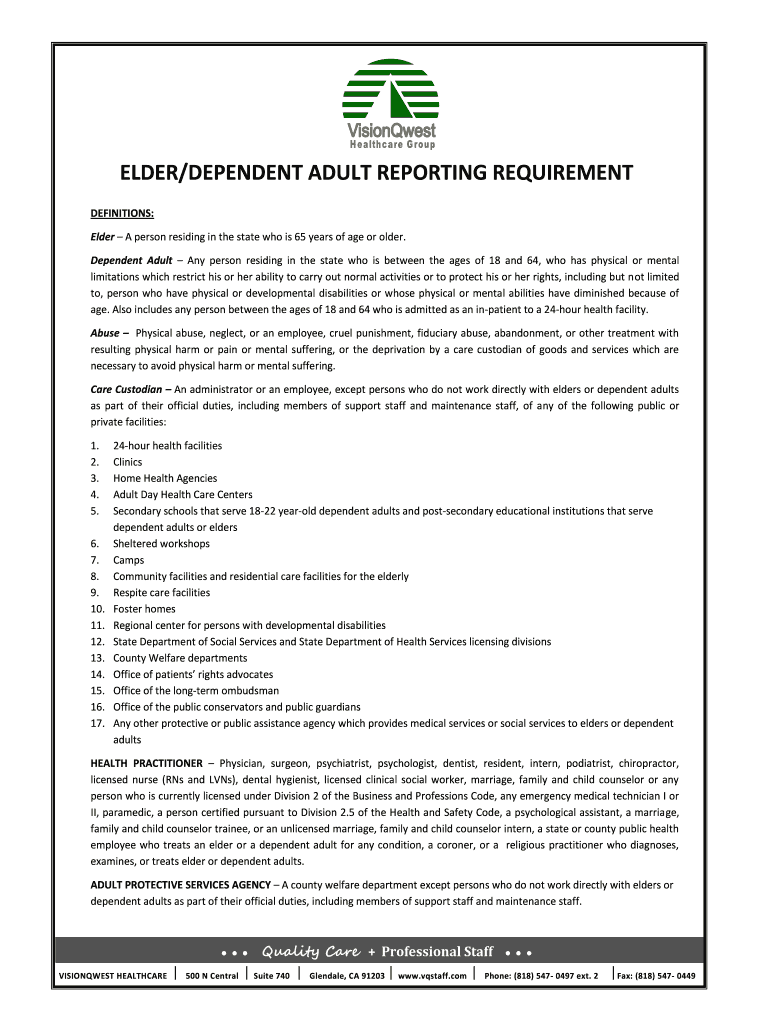 VisionQwest
Healthcare Group

ELDER/DEPENDENT ADULT REPORTING REQUIREMENT

DEFINITIONS:

Elder – A person residing in the state who is 65 years of age or older.

Dependent Adult – Any person residing in the state who is between the ages of 18 and 64, who has physical or mental limitations which restrict his or her ability to carry out normal activities or to protect his or her rights, including but not limited to, person who have physical or developmental disabilities or whose physical or mental abilities have diminished because of age. Also includes any person between the ages of 18 and 64 who is admitted as an in-patient to a 24-hour health facility.

Abuse – Physical abuse, neglect, or an employee, cruel punishment, fiduciary abuse, abandonment, or other treatment with resulting physical harm or pain or mental suffering, or the deprivation by a care custodian of goods and services which are necessary to avoid physical harm or mental suffering.

Care Custodian – An administrator or an employee, except persons who do not work directly with elders or dependent adults as part of their official duties, including members of support staff and maintenance staff, of any of the following public or private facilities:

1. 24-hour health facilities
2. Clinics
3. Home Health Agencies
4. Adult Day Health Care Centers
5. Secondary schools that serve 18-22 year-old dependent adults and post-secondary educational institutions that serve dependent adults or elders
6. Sheltered workshops
7. Camps
8. Community facilities and residential care facilities for the elderly
9. Respite care facilities
10. Foster homes
11. Regional center for persons with developmental disabilities
12. State Department of Social Services and State Department of Health Services licensing divisions
13. County Welfare departments
14. Office of patients' rights advocates
15. Office of the long-term ombudsman
16. Office of the public conservators and public guardians
17. Any other protective or public assistance agency which provides medical services or social services to elders or dependent adults

HEALTH PRACTITIONER – Physician, surgeon, psychiatrist, psychologist, dentist, resident, intern, podiatrist, chiropractor, licensed nurse (RNs and LVNs), dental hygienist, licensed clinical social worker, marriage, family and child counselor or any person who is currently licensed under Division 2 of the Business and Professions Code, any emergency medical technician I or II, paramedic, a person certified pursuant to Division 2.5 of the Health and Safety Code, a psychological assistant, a marriage, family and child counselor trainee, or an unlicensed marriage, family and child counselor intern, a state or county public health employee who treats an elder or a dependent adult for any condition, a coroner, or a religious practitioner who diagnoses, examines, or treats elder or dependent adults.

ADULT PROTECTIVE SERVICES AGENCY – A county welfare department except persons who do not work directly with elders or dependent adults as part of their official duties, including members of support staff and maintenance staff.

• • • Quality Care + Professional Staff • • •

VISIONQWEST HEALTHCARE | 500 N Central | Suite 740 | Glendale, CA 91203 | www.vqstaff.com | Phone: (818) 547- 0497 ext. 2 | Fax: (818) 547- 0449